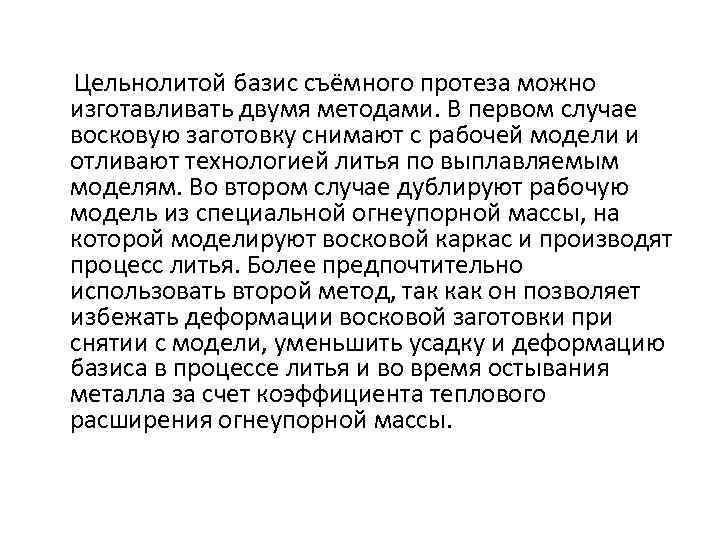 Цельнолитой базис съёмного протеза можно изготавливать двумя методами. В первом случае восковую заготовку снимают с рабочей модели и отливают технологией литья по выплавляемым моделям. Во втором случае дублируют рабочую модель из специальной огнеупорной массы, на которой моделируют восковой каркас и производят процесс литья. Более предпочтительно использовать второй метод, так как он позволяет избежать деформации восковой заготовки при снятии с модели, уменьшить усадку и деформацию базиса в процессе литья и во время остывания металла за счет коэффициента теплового расширения огнеупорной массы.